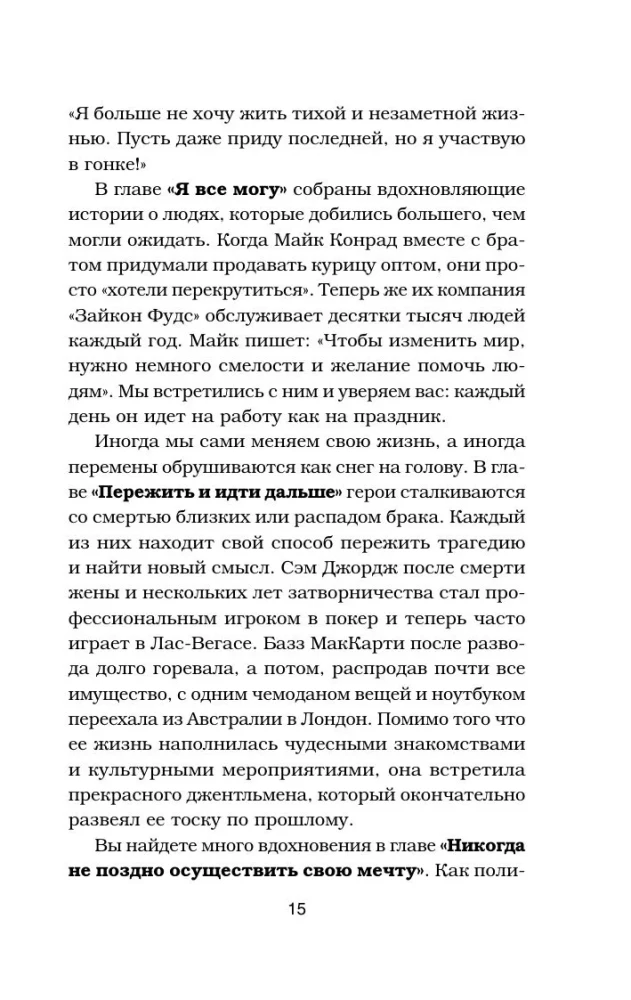 «Я больше не хочу жить тихой и незаметной жизнью. Пусть даже приду последней, но я участвую в гонке!»

В главе «Я все могу» собраны вдохновляющие истории о людях, которые добились большего, чем могли ожидать. Когда Майк Конрад вместе с братом придумали продавать курицу оптом, они просто «хотели перекрутиться». Теперь же их компания «Зайкон Фудс» обслуживает десятки тысяч людей каждый год. Майк пишет: «Чтобы изменить мир, нужно немного смелости и желание помочь людям». Мы встретились с ним и уверяем вас: каждый день он идет на работу как на праздник.

Иногда мы сами меняем свою жизнь, а иногда перемены обрушиваются как снег на голову. В главе «Пережить и идти дальше» герои сталкиваются со смертью близких или распадом брака. Каждый из них находит свой способ пережить трагедию и найти новый смысл. Сэм Джордж после смерти жены и нескольких лет затворничества стал профессиональным игроком в покер и теперь часто играет в Лас-Вегасе. Базз МакКарти после развода долго горевала, а потом, распродав почти все имущество, с одним чемоданом вещей и ноутбуком переехала из Австралии в Лондон. Помимо того что ее жизнь наполнилась чудесными знакомствами и культурными мероприятиями, она встретила прекрасного джентльмена, который окончательно развеял ее тоску по прошлому.

Вы найдете много вдохновения в главе «Никогда не поздно осуществить свою мечту». Как поли-

15